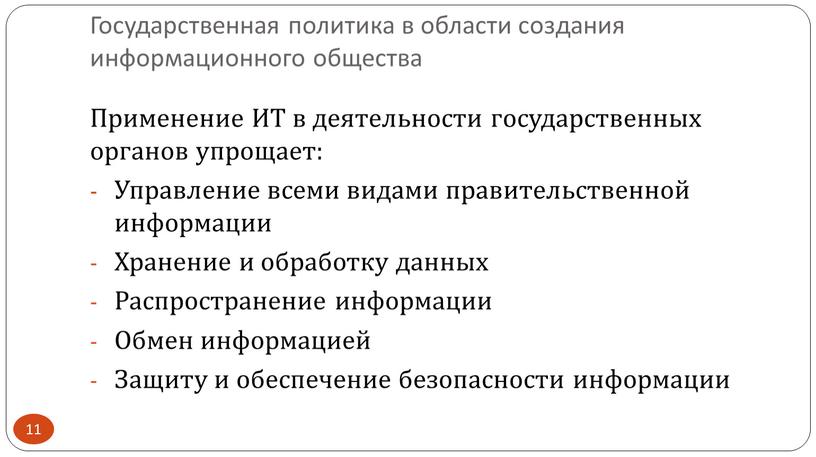 Государственная политика в области создания информационного общества

Применение ИТ в деятельности государственных органов упрощает:

- Управление всеми видами правительственной информации
- Хранение и обработку данных
- Распространение информации
- Обмен информацией
- Защиту и обеспечение безопасности информации

11